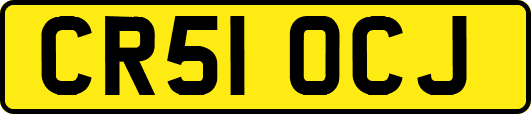 CR51 OCJ